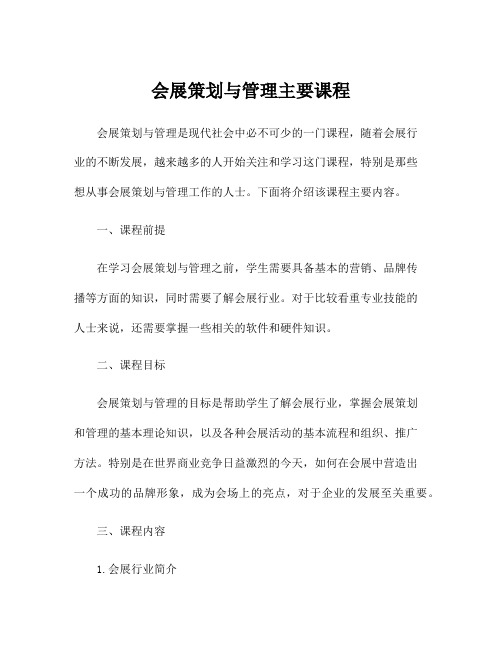 会展策划与管理主要课程

会展策划与管理是现代社会中必不可少的一门课程，随着会展行业的不断发展，越来越多的人开始关注和学习这门课程，特别是那些想从事会展策划与管理工作的人士。下面将介绍该课程主要内容。

一、课程前提

在学习会展策划与管理之前，学生需要具备基本的营销、品牌传播等方面的知识，同时需要了解会展行业。对于比较看重专业技能的人士来说，还需要掌握一些相关的软件和硬件知识。

二、课程目标

会展策划与管理的目标是帮助学生了解会展行业，掌握会展策划和管理的基本理论知识，以及各种会展活动的基本流程和组织、推广方法。特别是在世界商业竞争日益激烈的今天，如何在会展中营造出一个成功的品牌形象，成为会场上的亮点，对于企业的发展至关重要。

三、课程内容

1. 会展行业简介